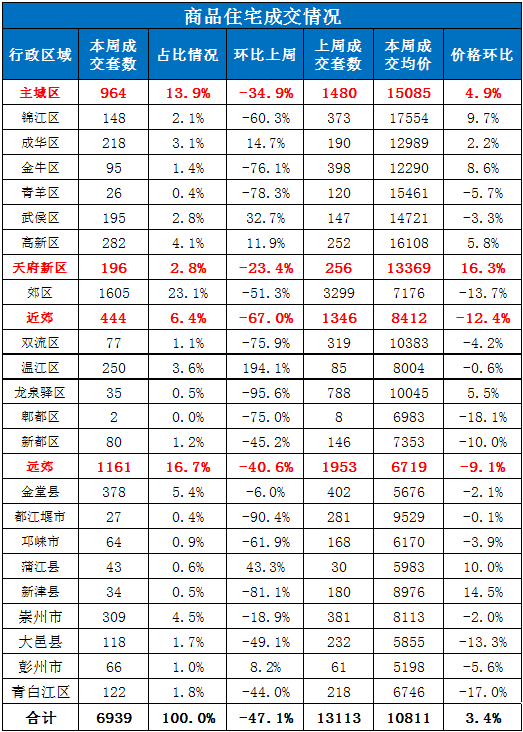 商品住宅成交情况

| 行政区域 | 本周成交套数 | 占比情况 | 环比上周 | 上周成交套数 | 本周成交均价 | 价格环比 |
|---|---|---|---|---|---|---|
| 主城区 | 964 | 13.9% | -34.9% | 1480 | 15085 | 4.9% |
| 锦江区 | 148 | 2.1% | -60.3% | 373 | 17554 | 9.7% |
| 成华区 | 218 | 3.1% | 14.7% | 190 | 12989 | 2.2% |
| 金牛区 | 95 | 1.4% | -76.1% | 398 | 12290 | 8.6% |
| 青羊区 | 26 | 0.4% | -78.3% | 120 | 15461 | -5.7% |
| 武侯区 | 195 | 2.8% | 32.7% | 147 | 14721 | -3.3% |
| 高新区 | 282 | 4.1% | 11.9% | 252 | 16108 | 5.8% |
| 天府新区 | 196 | 2.8% | -23.4% | 256 | 13369 | 16.3% |
| 郊区 | 1605 | 23.1% | -51.3% | 3299 | 7176 | -13.7% |
| 近郊 | 444 | 6.4% | -67.0% | 1346 | 8412 | -12.4% |
| 双流区 | 77 | 1.1% | -75.9% | 319 | 10383 | -4.2% |
| 温江区 | 250 | 3.6% | 194.1% | 85 | 8004 | -0.6% |
| 龙泉驿区 | 35 | 0.5% | -95.6% | 788 | 10045 | 5.5% |
| 郫都区 | 2 | 0.0% | -75.0% | 8 | 6983 | -18.1% |
| 新都区 | 80 | 1.2% | -45.2% | 146 | 7353 | -10.0% |
| 远郊 | 1161 | 16.7% | -40.6% | 1953 | 6719 | -9.1% |
| 金堂县 | 378 | 5.4% | -6.0% | 402 | 5676 | -2.1% |
| 都江堰市 | 27 | 0.4% | -90.4% | 281 | 9529 | -0.1% |
| 邛崃市 | 64 | 0.9% | -61.9% | 168 | 6170 | -3.9% |
| 蒲江县 | 43 | 0.6% | 43.3% | 30 | 5983 | 10.0% |
| 新津县 | 34 | 0.5% | -81.1% | 180 | 8976 | 14.5% |
| 崇州市 | 309 | 4.5% | -18.9% | 381 | 8113 | -2.0% |
| 大邑县 | 118 | 1.7% | -49.1% | 232 | 5855 | -13.3% |
| 彭州市 | 66 | 1.0% | 8.2% | 61 | 5198 | -5.6% |
| 青白江区 | 122 | 1.8% | -44.0% | 218 | 6746 | -17.0% |
| 合计 | 6939 | 100.0% | -47.1% | 13113 | 10811 | 3.4% |